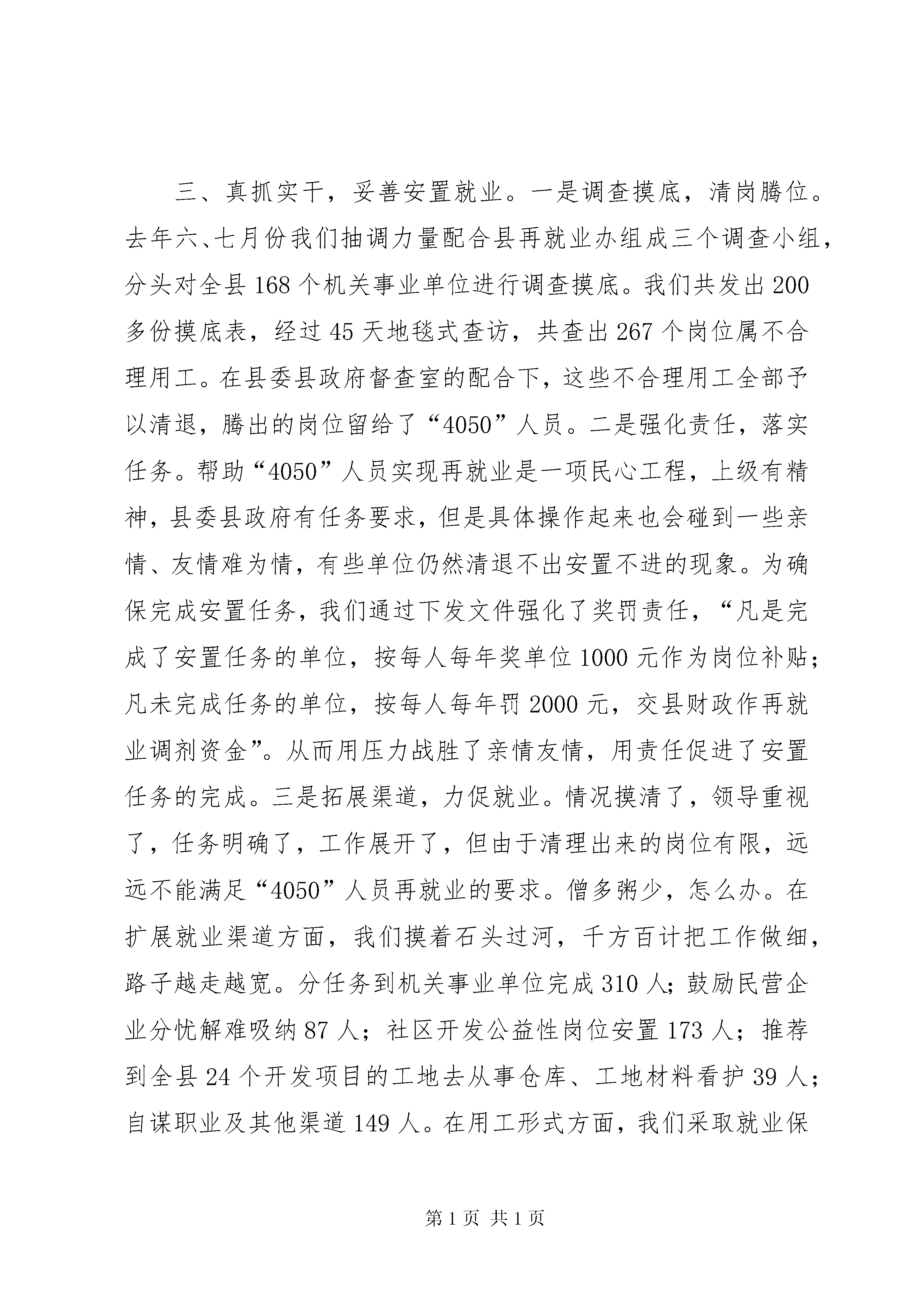 三、真抓实干，妥善安置就业。一是调查摸底，清岗腾位。去年六、七月份我们抽调力量配合县再就业办组成三个调查小组，分头对全县168个机关事业单位进行调查摸底。我们共发出200多份摸底表，经过45天地毯式查访，共查出267个岗位属不合理用工。在县委县政府督查室的配合下，这些不合理用工全部予以清退，腾出的岗位留给了“4050”人员。二是强化责任，落实任务。帮助“4050”人员实现再就业是一项民心工程，上级有精神，县委县政府有任务要求，但是具体操作起来也会碰到一些亲情、友情难为情，有些单位仍然清退不出安置不进的现象。为确保完成安置任务，我们通过下发文件强化了奖罚责任，“凡是完成了安置任务的单位，按每人每年奖单位1000元作为岗位补贴；凡未完成任务的单位，按每人每年罚2000元，交县财政作再就业调剂资金”。从而用压力战胜了亲情友情，用责任促进了安置任务的完成。三是拓展渠道，力促就业。情况摸清了，领导重视了，任务明确了，工作展开了，但由于清理出来的岗位有限，远远不能满足“4050”人员再就业的要求。僧多粥少，怎么办。在扩展就业渠道方面，我们摸着石头过河，千方百计把工作做细，路子越走越宽。分任务到机关事业单位完成310人；鼓励民营企业分忧解难吸纳87人；社区开发公益性岗位安置173人；推荐到全县24个开发项目的工地去从事仓库、工地材料看护39人；自谋职业及其他渠道149人。在用工形式方面，我们采取就业保

第1页 共1页